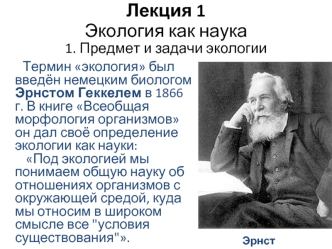 Лекция 1
Экология как наука
1. Предмет и задачи экологии

Термин «экология» был введён немецким биологом Эрнстом Геккелем в 1866 г. В книге «Всеобщая морфология организмов» он дал своё определение экологии как науки:

«Под экологией мы понимаем общую науку об отношениях организмов с окружающей средой, куда мы относим в широком смысле все "условия существования"».

Эрнст